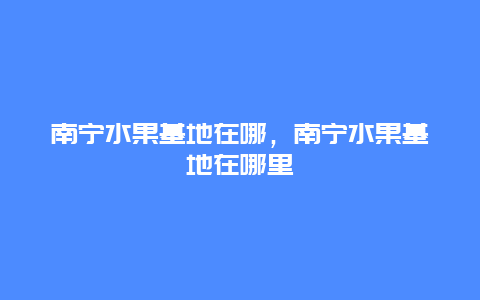 南宁水果基地在哪，南宁水果基地在哪里